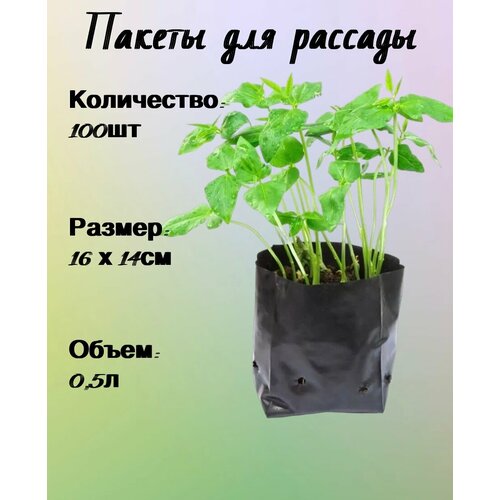 Пакеты для рассады

Количество:
100шт

Размер:
16 х 14см

Объем:
0,5л